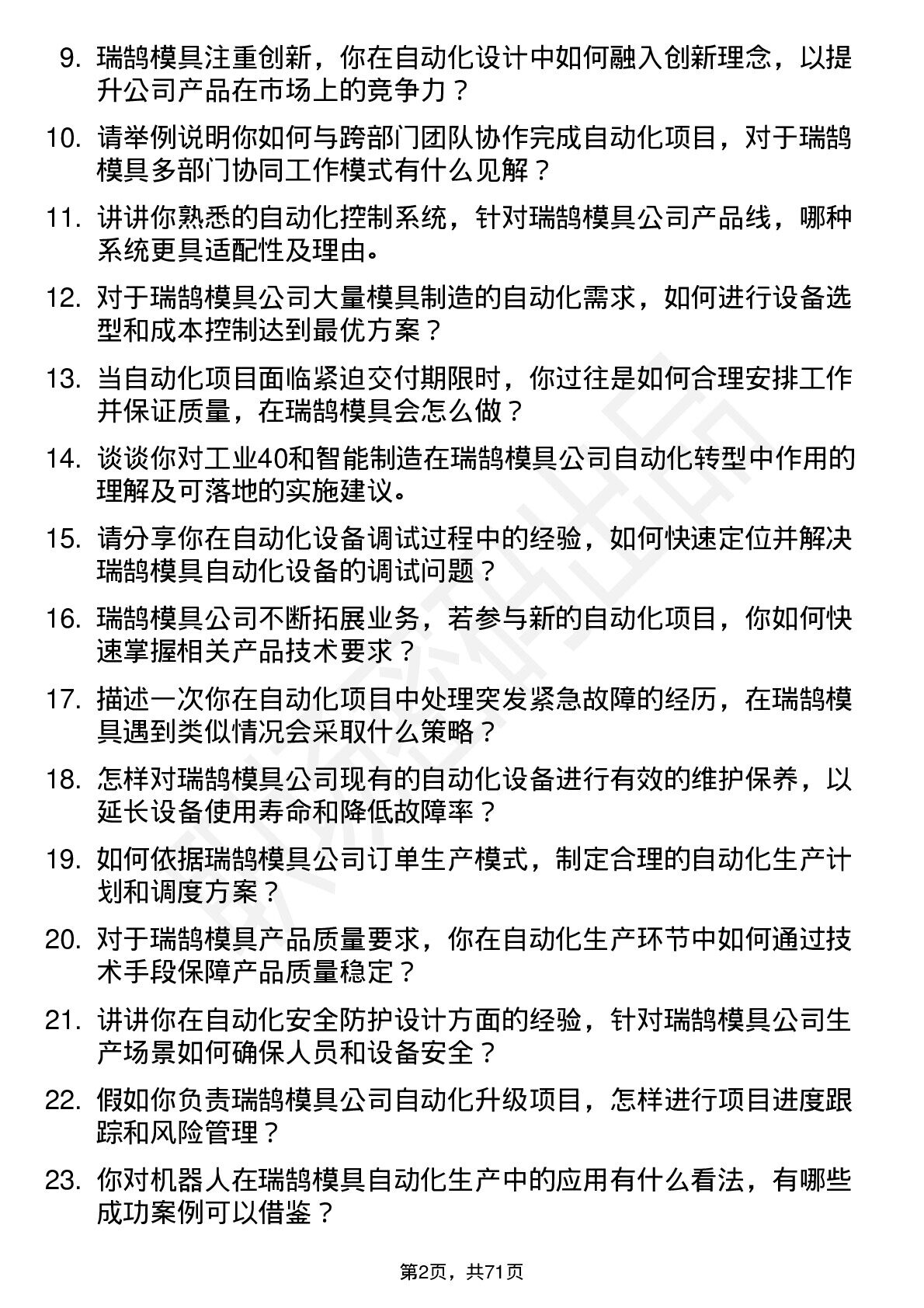 9. 瑞鹄模具注重创新，你在自动化设计中如何融入创新理念，以提升公司产品在市场上的竞争力？

10. 请举例说明你如何与跨部门团队协作完成自动化项目，对于瑞鹄模具多部门协同工作模式有什么见解？

11. 讲讲你熟悉的自动化控制系统，针对瑞鹄模具公司产品线，哪种系统更具适配性及理由。

12. 对于瑞鹄模具公司大量模具制造的自动化需求，如何进行设备选型和成本控制达到最优方案？

13. 当自动化项目面临紧迫交付期限时，你过往是如何合理安排工作并保证质量，在瑞鹄模具会怎么做？

14. 谈谈你对工业40和智能制造在瑞鹄模具公司自动化转型中作用的理解及可落地的实施建议。

15. 请分享你在自动化设备调试过程中的经验，如何快速定位并解决瑞鹄模具自动化设备的调试问题？

16. 瑞鹄模具公司不断拓展业务，若参与新的自动化项目，你如何快速掌握相关产品技术要求？

17. 描述一次你在自动化项目中处理突发紧急故障的经历，在瑞鹄模具遇到类似情况会采取什么策略？

18. 怎样对瑞鹄模具公司现有的自动化设备进行有效的维护保养，以延长设备使用寿命和降低故障率？

19. 如何依据瑞鹄模具公司订单生产模式，制定合理的自动化生产计划和调度方案？

20. 对于瑞鹄模具产品质量要求，你在自动化生产环节中如何通过技术手段保障产品质量稳定？

21. 讲讲你在自动化安全防护设计方面的经验，针对瑞鹄模具公司生产场景如何确保人员和设备安全？

22. 假如你负责瑞鹄模具公司自动化升级项目，怎样进行项目进度跟踪和风险管理？

23. 你对机器人在瑞鹄模具自动化生产中的应用有什么看法，有哪些成功案例可以借鉴？

第2页，共71页